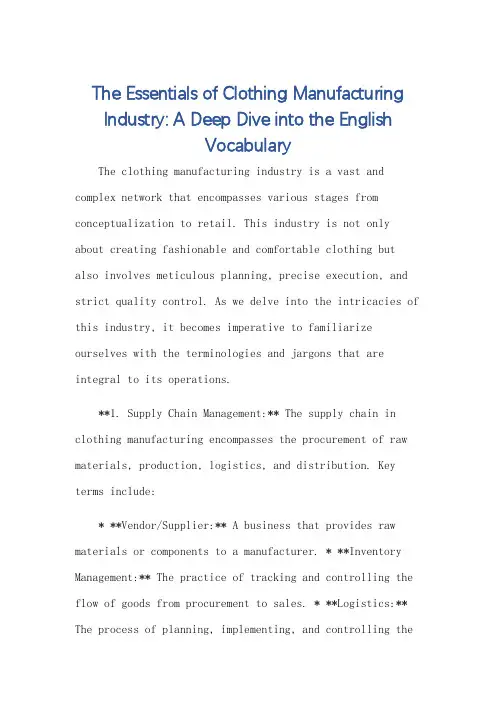 The Essentials of Clothing Manufacturing Industry: A Deep Dive into the English Vocabulary

The clothing manufacturing industry is a vast and complex network that encompasses various stages from conceptualization to retail. This industry is not only about creating fashionable and comfortable clothing but also involves meticulous planning, precise execution, and strict quality control. As we delve into the intricacies of this industry, it becomes imperative to familiarize ourselves with the terminologies and jargons that are integral to its operations.

**1. Supply Chain Management:** The supply chain in clothing manufacturing encompasses the procurement of raw materials, production, logistics, and distribution. Key terms include:

* **Vendor/Supplier:** A business that provides raw materials or components to a manufacturer. * **Inventory Management:** The practice of tracking and controlling the flow of goods from procurement to sales. * **Logistics:** The process of planning, implementing, and controlling the